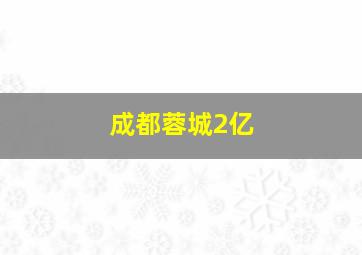 成都蓉城2亿